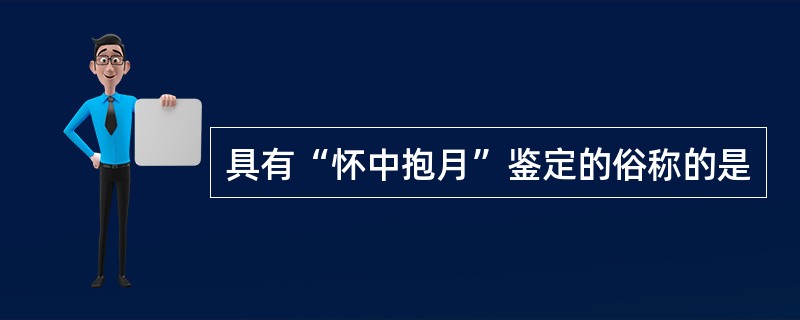 具有“怀中抱月”鉴定的俗称的是